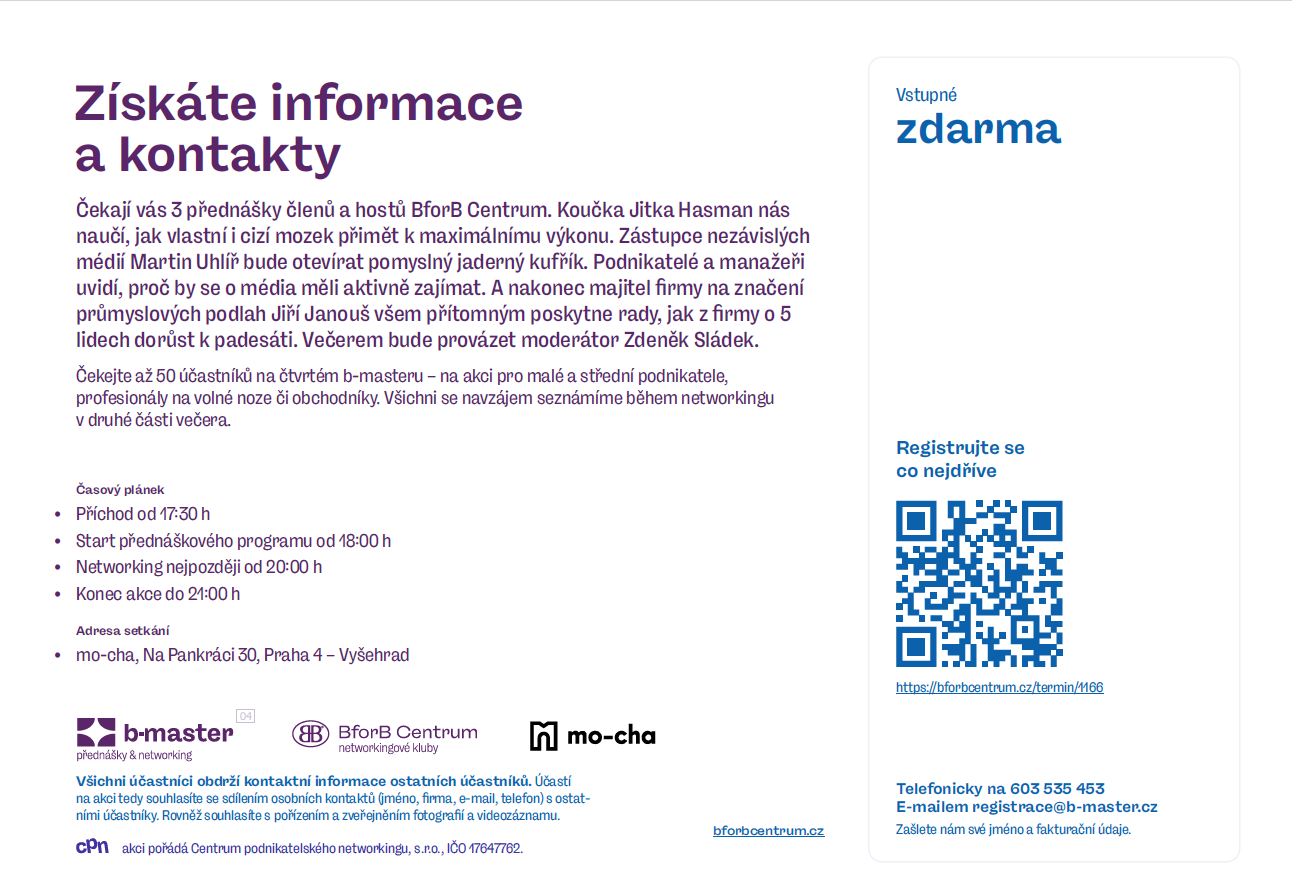 Získáte informace a kontakty

Čekají vás 3 přednášky členů a hostů BforB Centrum. Koučka Jitka Hasman nás naučí, jak vlastní i cizí mozek přimět k maximálnímu výkonu. Zástupce nezávislých médií Martin Uhlíř bude otevírat pomyslný jaderný kufřík. Podnikatelé a manažeři uvidí, proč by se o média měli aktivně zajímat. A nakonec majitel firmy na značení průmyslových podlah Jiří Janouš všem přítomným poskytne rady, jak z firmy o 5 lidech dorůst k padesáti. Večerem bude provázet moderátor Zdeněk Sládek.

Čekejte až 50 účastníků na čtvrtém b-masteru – na akci pro malé a střední podnikatele, profesionály na volné noze či obchodníky. Všichni se navzájem seznámíme během networkingu v druhé části večera.

Časový plánek
• Příchod od 17:30 h
• Start přednáškového programu od 18:00 h
• Networking nejpozději od 20:00 h
• Konec akce do 21:00 h

Adresa setkání
• mo-cha, Na Pankráci 30, Praha 4 – Vyšehrad

b-master 04
přednášky & networking

BforB Centrum
networkingové kluby

mo-cha

Všichni účastníci obdrží kontaktní informace ostatních účastníků. Účastí na akci tedy souhlasíte se sdílením osobních kontaktů (jméno, firma, e-mail, telefon) s ostatními účastníky. Rovněž souhlasíte s pořízením a zveřejněním fotografií a videozáznamu.

bforbcentrum.cz

cpn akci pořádá Centrum podnikatelského networkingu, s.r.o., IČO 17647762.

Vstupné
zdarma

Registrujte se co nejdříve

https://bforbcentrum.cz/termin/1166

Telefonicky na 603 535 453
E-mailem registrace@b-master.cz
Zašlete nám své jméno a fakturační údaje.